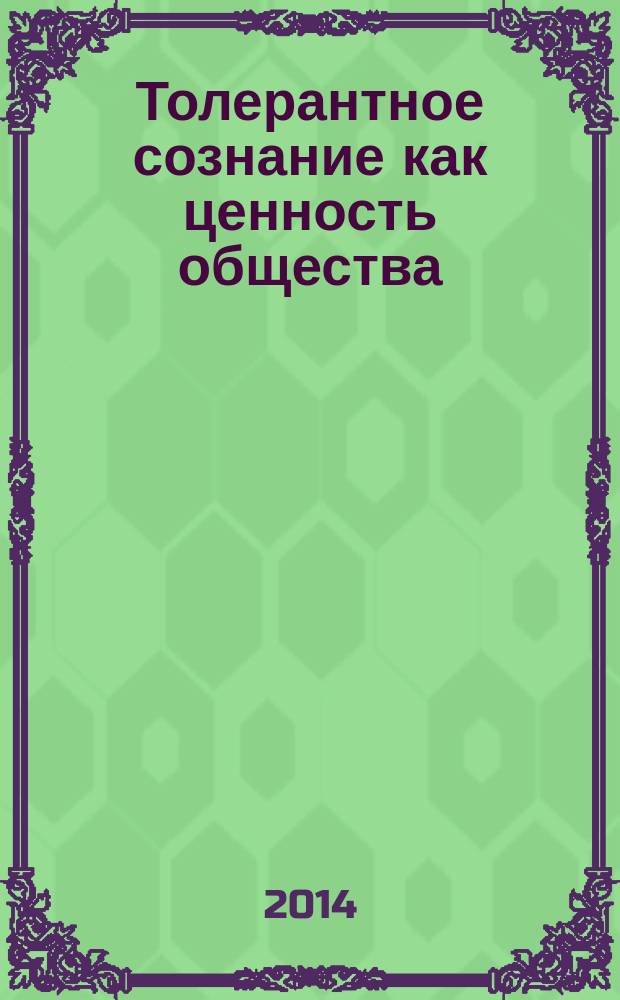 Толерантное сознание как ценность общества

2014